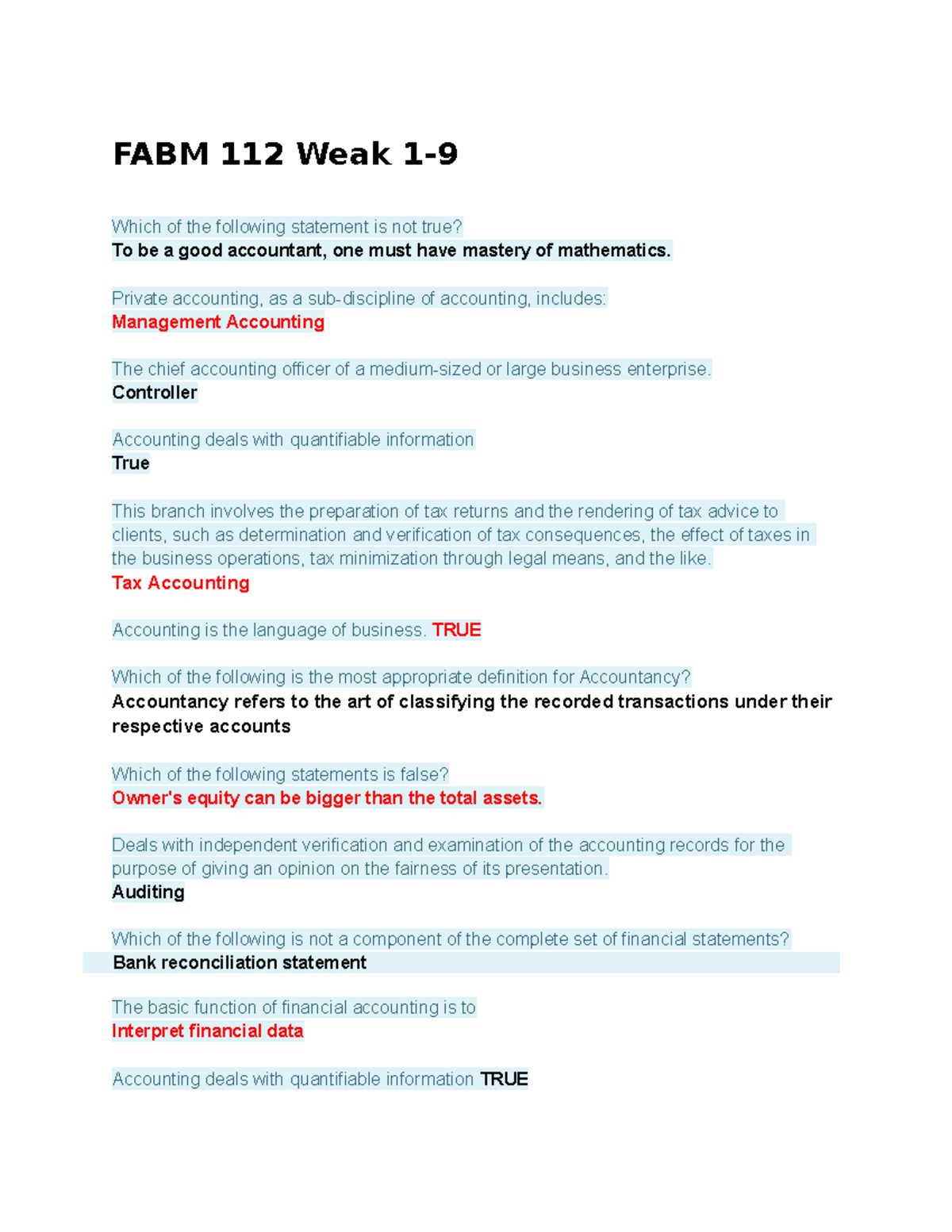 FABM 112 Weak 1-9

Which of the following statement is not true?
To be a good accountant, one must have mastery of mathematics.

Private accounting, as a sub-discipline of accounting, includes:
Management Accounting

The chief accounting officer of a medium-sized or large business enterprise.
Controller

Accounting deals with quantifiable information
True

This branch involves the preparation of tax returns and the rendering of tax advice to clients, such as determination and verification of tax consequences, the effect of taxes in the business operations, tax minimization through legal means, and the like.
Tax Accounting

Accounting is the language of business. TRUE

Which of the following is the most appropriate definition for Accountancy?
Accountancy refers to the art of classifying the recorded transactions under their respective accounts

Which of the following statements is false?
Owner's equity can be bigger than the total assets.

Deals with independent verification and examination of the accounting records for the purpose of giving an opinion on the fairness of its presentation.
Auditing

Which of the following is not a component of the complete set of financial statements?
Bank reconciliation statement

The basic function of financial accounting is to
Interpret financial data

Accounting deals with quantifiable information TRUE